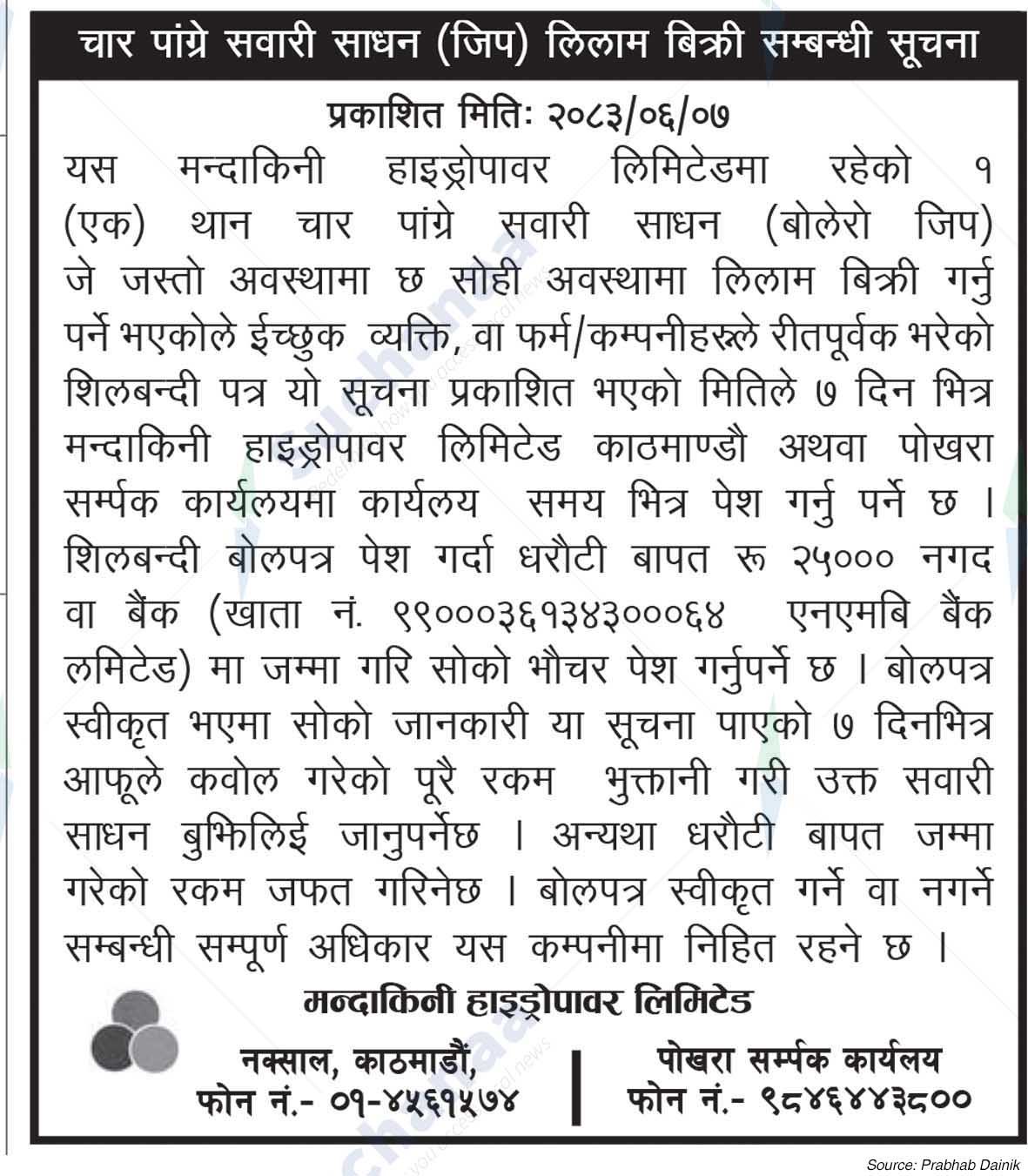 चार पांग्रे सवारी साधन (जिप) लिलाम बिक्री सम्बन्धी सूचना

प्रकाशित मितिः २०८३/०६/०७

यस मन्दाकिनी हाइड्रोपावर लिमिटेडमा रहेको १ (एक) थान चार पांग्रे सवारी साधन (बोलेरो जिप) जे जस्तो अवस्थामा छ सोही अवस्थामा लिलाम बिक्री गर्नु पर्ने भएकोले ईच्छुक व्यक्ति, वा फर्म/कम्पनीहरूले रीतपूर्वक भरेको शिलबन्दी पत्र यो सूचना प्रकाशित भएको मितिले ७ दिन भित्र मन्दाकिनी हाइड्रोपावर लिमिटेड काठमाण्डौ अथवा पोखरा सर्म्पक कार्यलयमा कार्यलय समय भित्र पेश गर्नु पर्ने छ । शिलबन्दी बोलपत्र पेश गर्दा धरौटी बापत रू २५००० नगद वा बैंक (खाता नं. ९९०००३६१३४३०००६४ एनएमबि बैंक लमिटेड) मा जम्मा गरि सोको भौचर पेश गर्नुपर्ने छ । बोलपत्र स्वीकृत भएमा सोको जानकारी या सूचना पाएको ७ दिनभित्र आफूले कवोल गरेको पूरै रकम भुक्तानी गरी उक्त सवारी साधन बुझिलिई जानुपर्नेछ । अन्यथा धरौटी बापत जम्मा गरेको रकम जफत गरिनेछ । बोलपत्र स्वीकृत गर्ने वा नगर्ने सम्बन्धी सम्पूर्ण अधिकार यस कम्पनीमा निहित रहने छ ।

मन्दाकिनी हाइड्रोपावर लिमिटेड

नक्साल, काठमाडौं,
फोन नं.- ०१-४५६१५७४

पोखरा सर्म्पक कार्यलय
फोन नं.- ९८४६४४३८००

Source: Prabhab Dainik